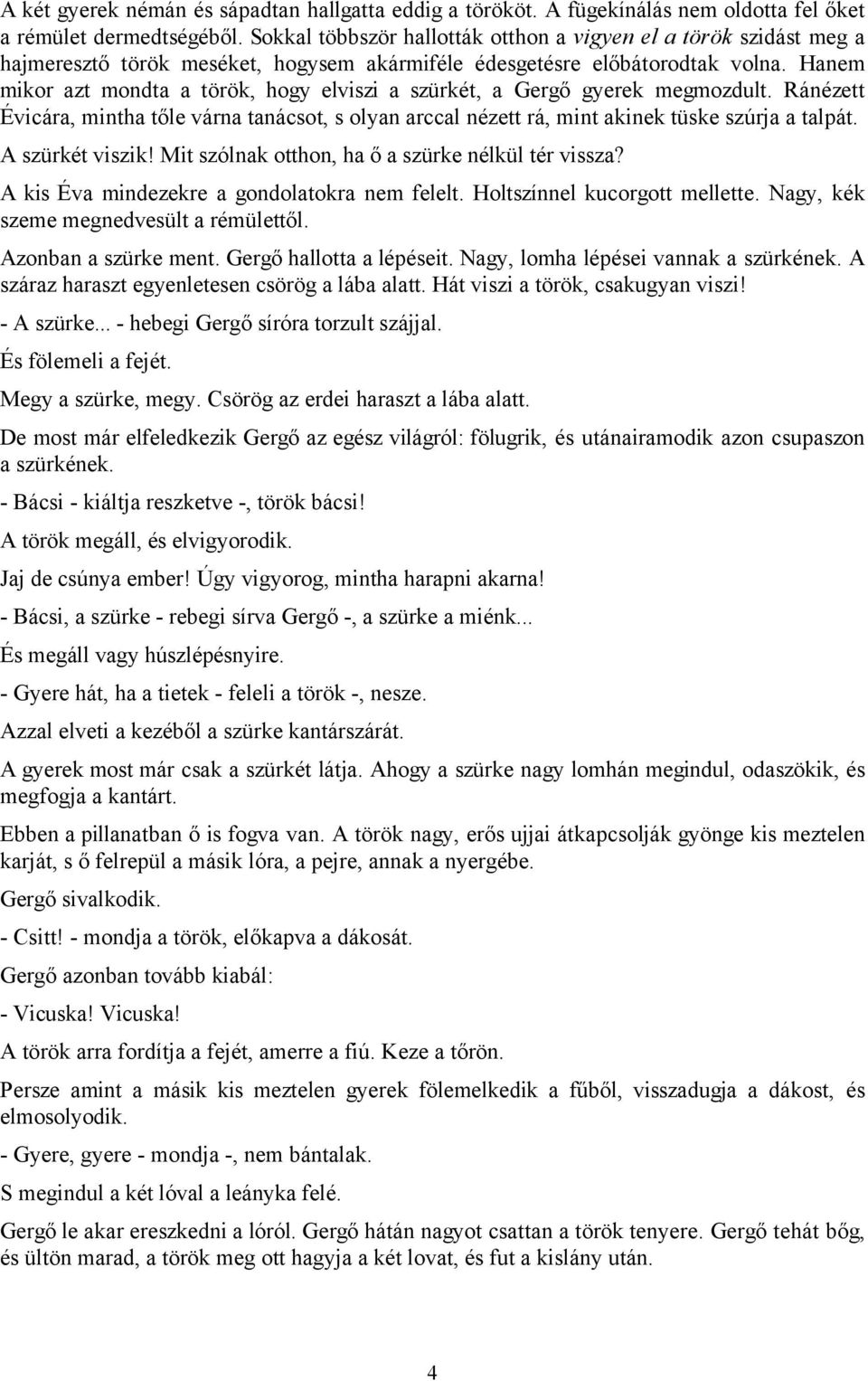 A két gyerek némán és sápadtan hallgatta eddig a törököt. A fügekínálás nem oldotta fel őket a rémület dermedtségéből. Sokkal többször hallották otthon a vigyen el a török szidást meg a hajmeresztő török meséket, hogysem akármiféle édesgetésre előbátorodtak volna. Hanem mikor azt mondta a török, hogy elviszi a szürkét, a Gergő gyerek megmozdult. Ránézett Évicára, mintha tőle várna tanácsot, s olyan arccal nézett rá, mint akinek tüske szúrja a talpát. A szürkét viszik! Mit szólnak otthon, ha ő a szürke nélkül tér vissza?

A kis Éva mindezekre a gondolatokra nem felelt. Holtszínnel kucorgott mellette. Nagy, kék szeme megnedvesült a rémülettől.

Azonban a szürke ment. Gergő hallotta a lépéseit. Nagy, lomha lépései vannak a szürkének. A száraz haraszt egyenletesen csörög a lába alatt. Hát viszi a török, csakugyan viszi!

- A szürke... - hebegi Gergő síróra torzult szájjal.

És fölemeli a fejét.

Megy a szürke, megy. Csörög az erdei haraszt a lába alatt.

De most már elfeledkezik Gergő az egész világról: fölugrik, és utánairamodik azon csupaszon a szürkének.

- Bácsi - kiáltja reszketve -, török bácsi!

A török megáll, és elvigyorodik.

Jaj de csúnya ember! Úgy vigyorog, mintha harapni akarna!

- Bácsi, a szürke - rebegi sírva Gergő -, a szürke a miénk...

És megáll vagy húszlépésnyire.

- Gyere hát, ha a tietek - feleli a török -, nesze.

Azzal elveti a kezéből a szürke kantárszárát.

A gyerek most már csak a szürkét látja. Ahogy a szürke nagy lomhán megindul, odaszökik, és megfogja a kantárt.

Ebben a pillanatban ő is fogva van. A török nagy, erős ujjai átkapcsolják gyönge kis meztelen karját, s ő felrepül a másik lóra, a pejre, annak a nyergébe.

Gergő sivalkodik.

- Csitt! - mondja a török, előkapva a dákosát.

Gergő azonban tovább kiabál:

- Vicuska! Vicuska!

A török arra fordítja a fejét, amerre a fiú. Keze a tőrön.

Persze amint a másik kis meztelen gyerek fölemelkedik a fűből, visszadugja a dákost, és elmosolyodik.

- Gyere, gyere - mondja -, nem bántalak.

S megindul a két lóval a leányka felé.

Gergő le akar ereszkedni a lóról. Gergő hátán nagyot csattan a török tenyere. Gergő tehát bőg, és ültön marad, a török meg ott hagyja a két lovat, és fut a kislány után.

4